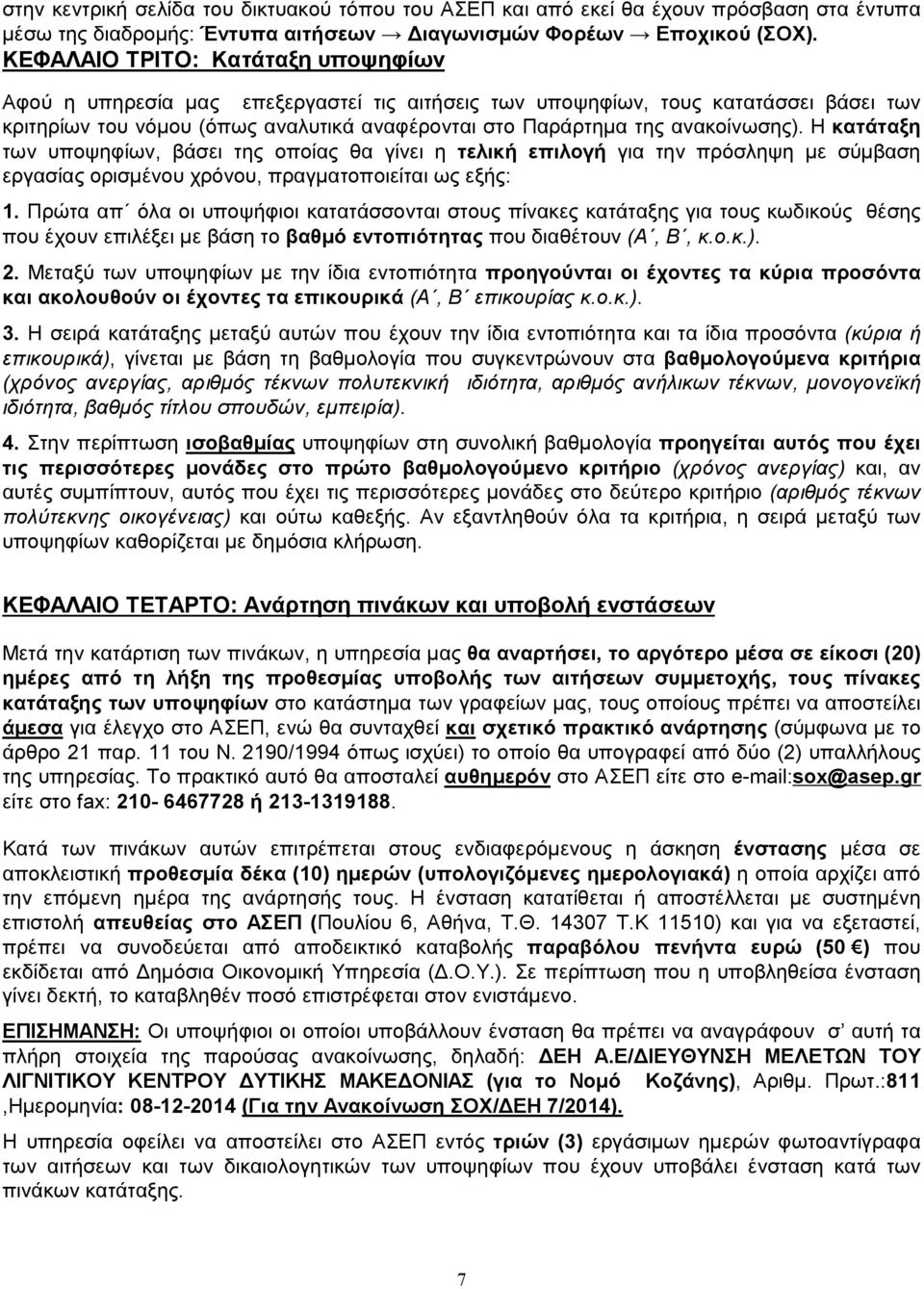 στην κεντρική σελίδα του δικτυακού τόπου του ΑΣΕΠ και από εκεί θα έχουν πρόσβαση στα έντυπα μέσω της διαδρομής: Έντυπα αιτήσεων → Διαγωνισμών Φορέων → Εποχικού (ΣΟΧ).

ΚΕΦΑΛΑΙΟ ΤΡΙΤΟ: Κατάταξη υποψηφίων

Αφού η υπηρεσία μας επεξεργαστεί τις αιτήσεις των υποψηφίων, τους κατατάσσει βάσει των κριτηρίων του νόμου (όπως αναλυτικά αναφέρονται στο Παράρτημα της ανακοίνωσης). Η κατάταξη των υποψηφίων, βάσει της οποίας θα γίνει η τελική επιλογή για την πρόσληψη με σύμβαση εργασίας ορισμένου χρόνου, πραγματοποιείται ως εξής:

1. Πρώτα απ΄ όλα οι υποψήφιοι κατατάσσονται στους πίνακες κατάταξης για τους κωδικούς θέσης που έχουν επιλέξει με βάση το βαθμό εντοπιότητας που διαθέτουν (Α΄, Β΄, κ.ο.κ.).

2. Μεταξύ των υποψηφίων με την ίδια εντοπιότητα προηγούνται οι έχοντες τα κύρια προσόντα και ακολουθούν οι έχοντες τα επικουρικά (Α΄, Β΄ επικουρίας κ.ο.κ.).

3. Η σειρά κατάταξης μεταξύ αυτών που έχουν την ίδια εντοπιότητα και τα ίδια προσόντα (κύρια ή επικουρικά), γίνεται με βάση τη βαθμολογία που συγκεντρώνουν στα βαθμολογούμενα κριτήρια (χρόνος ανεργίας, αριθμός τέκνων πολυτεκνική ιδιότητα, αριθμός ανήλικων τέκνων, μονογονεϊκή ιδιότητα, βαθμός τίτλου σπουδών, εμπειρία).

4. Στην περίπτωση ισοβαθμίας υποψηφίων στη συνολική βαθμολογία προηγείται αυτός που έχει τις περισσότερες μονάδες στο πρώτο βαθμολογούμενο κριτήριο (χρόνος ανεργίας) και, αν αυτές συμπίπτουν, αυτός που έχει τις περισσότερες μονάδες στο δεύτερο κριτήριο (αριθμός τέκνων πολύτεκνης οικογένειας) και ούτω καθεξής. Αν εξαντληθούν όλα τα κριτήρια, η σειρά μεταξύ των υποψηφίων καθορίζεται με δημόσια κλήρωση.

ΚΕΦΑΛΑΙΟ ΤΕΤΑΡΤΟ: Ανάρτηση πινάκων και υποβολή ενστάσεων

Μετά την κατάρτιση των πινάκων, η υπηρεσία μας θα αναρτήσει, το αργότερο μέσα σε είκοσι (20) ημέρες από τη λήξη της προθεσμίας υποβολής των αιτήσεων συμμετοχής, τους πίνακες κατάταξης των υποψηφίων στο κατάστημα των γραφείων μας, τους οποίους πρέπει να αποστείλει άμεσα για έλεγχο στο ΑΣΕΠ, ενώ θα συνταχθεί και σχετικό πρακτικό ανάρτησης (σύμφωνα με το άρθρο 21 παρ. 11 του Ν. 2190/1994 όπως ισχύει) το οποίο θα υπογραφεί από δύο (2) υπαλλήλους της υπηρεσίας. Το πρακτικό αυτό θα αποσταλεί αυθημερόν στο ΑΣΕΠ είτε στο e-mail:sox@asep.gr είτε στο fax: 210- 6467728 ή 213-1319188.

Κατά των πινάκων αυτών επιτρέπεται στους ενδιαφερόμενους η άσκηση ένστασης μέσα σε αποκλειστική προθεσμία δέκα (10) ημερών (υπολογιζόμενες ημερολογιακά) η οποία αρχίζει από την επόμενη ημέρα της ανάρτησής τους. Η ένσταση κατατίθεται ή αποστέλλεται με συστημένη επιστολή απευθείας στο ΑΣΕΠ (Πουλίου 6, Αθήνα, Τ.Θ. 14307 Τ.Κ 11510) και για να εξεταστεί, πρέπει να συνοδεύεται από αποδεικτικό καταβολής παραβόλου πενήντα ευρώ (50 €) που εκδίδεται από Δημόσια Οικονομική Υπηρεσία (Δ.Ο.Υ.). Σε περίπτωση που η υποβληθείσα ένσταση γίνει δεκτή, το καταβληθέν ποσό επιστρέφεται στον ενιστάμενο.

ΕΠΙΣΗΜΑΝΣΗ: Οι υποψήφιοι οι οποίοι υποβάλλουν ένσταση θα πρέπει να αναγράφουν σ΄ αυτή τα πλήρη στοιχεία της παρούσας ανακοίνωσης, δηλαδή: ΔΕΗ Α.Ε/ΔΙΕΥΘΥΝΣΗ ΜΕΛΕΤΩΝ ΤΟΥ ΛΙΓΝΙΤΙΚΟΥ ΚΕΝΤΡΟΥ ΔΥΤΙΚΗΣ ΜΑΚΕΔΟΝΙΑΣ (για το Νομό Κοζάνης), Αριθμ. Πρωτ.:811 ,Ημερομηνία: 08-12-2014 (Για την Ανακοίνωση ΣΟΧ/ΔΕΗ 7/2014).

Η υπηρεσία οφείλει να αποστείλει στο ΑΣΕΠ εντός τριών (3) εργάσιμων ημερών φωτοαντίγραφα των αιτήσεων και των δικαιολογητικών των υποψηφίων που έχουν υποβάλει ένσταση κατά των πινάκων κατάταξης.

7